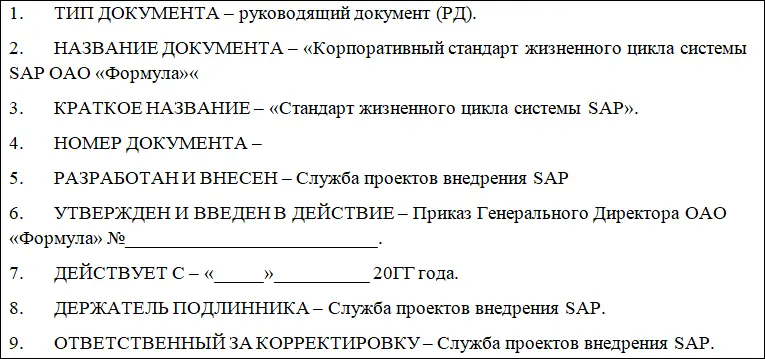 1. ТИП ДОКУМЕНТА – руководящий документ (РД).

2. НАЗВАНИЕ ДОКУМЕНТА – «Корпоративный стандарт жизненного цикла системы SAP ОАО «Формула»«

3. КРАТКОЕ НАЗВАНИЕ – «Стандарт жизненного цикла системы SAP».

4. НОМЕР ДОКУМЕНТА –

5. РАЗРАБОТАН И ВНЕСЕН – Служба проектов внедрения SAP

6. УТВЕРЖДЕН И ВВЕДЕН В ДЕЙСТВИЕ – Приказ Генерального Директора ОАО «Формула» №____________________________.

7. ДЕЙСТВУЕТ С – «_____»__________ 20ГГ года.

8. ДЕРЖАТЕЛЬ ПОДЛИННИКА – Служба проектов внедрения SAP.

9. ОТВЕТСТВЕННЫЙ ЗА КОРРЕКТИРОВКУ – Служба проектов внедрения SAP.